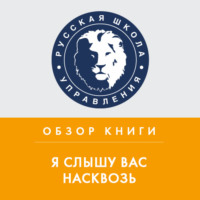 РУССКАЯ ШКОЛА
УПРАВЛЕНИЯ

ОБЗОР КНИГИ

Я СЛЫШУ ВАС НАСКВОЗЬ